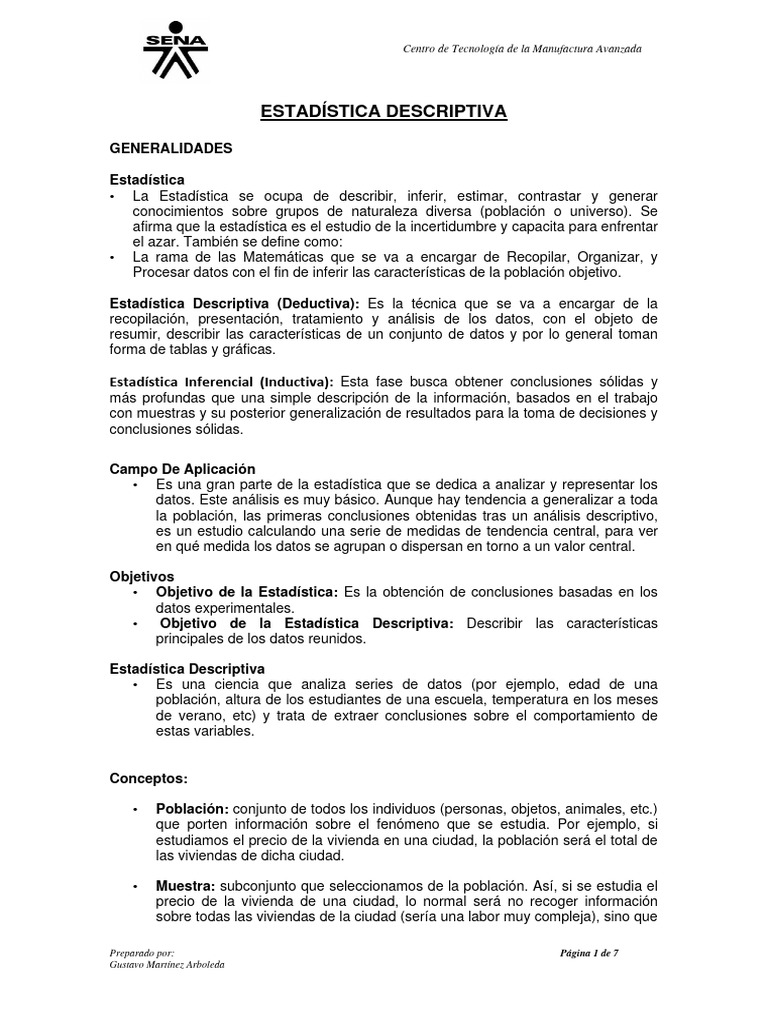 SENA

Centro de Tecnología de la Manufactura Avanzada

ESTADÍSTICA DESCRIPTIVA

GENERALIDADES

Estadística
• La Estadística se ocupa de describir, inferir, estimar, contrastar y generar conocimientos sobre grupos de naturaleza diversa (población o universo). Se afirma que la estadística es el estudio de la incertidumbre y capacita para enfrentar el azar. También se define como:
• La rama de las Matemáticas que se va a encargar de Recopilar, Organizar, y Procesar datos con el fin de inferir las características de la población objetivo.

Estadística Descriptiva (Deductiva): Es la técnica que se va a encargar de la recopilación, presentación, tratamiento y análisis de los datos, con el objeto de resumir, describir las características de un conjunto de datos y por lo general toman forma de tablas y gráficas.

Estadística Inferencial (Inductiva): Esta fase busca obtener conclusiones sólidas y más profundas que una simple descripción de la información, basados en el trabajo con muestras y su posterior generalización de resultados para la toma de decisiones y conclusiones sólidas.

Campo De Aplicación
• Es una gran parte de la estadística que se dedica a analizar y representar los datos. Este análisis es muy básico. Aunque hay tendencia a generalizar a toda la población, las primeras conclusiones obtenidas tras un análisis descriptivo, es un estudio calculando una serie de medidas de tendencia central, para ver en qué medida los datos se agrupan o dispersan en torno a un valor central.

Objetivos
• Objetivo de la Estadística: Es la obtención de conclusiones basadas en los datos experimentales.
• Objetivo de la Estadística Descriptiva: Describir las características principales de los datos reunidos.

Estadística Descriptiva
• Es una ciencia que analiza series de datos (por ejemplo, edad de una población, altura de los estudiantes de una escuela, temperatura en los meses de verano, etc) y trata de extraer conclusiones sobre el comportamiento de estas variables.

Conceptos:

• Población: conjunto de todos los individuos (personas, objetos, animales, etc.) que porten información sobre el fenómeno que se estudia. Por ejemplo, si estudiamos el precio de la vivienda en una ciudad, la población será el total de las viviendas de dicha ciudad.

• Muestra: subconjunto que seleccionamos de la población. Así, si se estudia el precio de la vivienda de una ciudad, lo normal será no recoger información sobre todas las viviendas de la ciudad (sería una labor muy compleja), sino que

Preparado por:
Gustavo Martínez Arboleda

Página 1 de 7